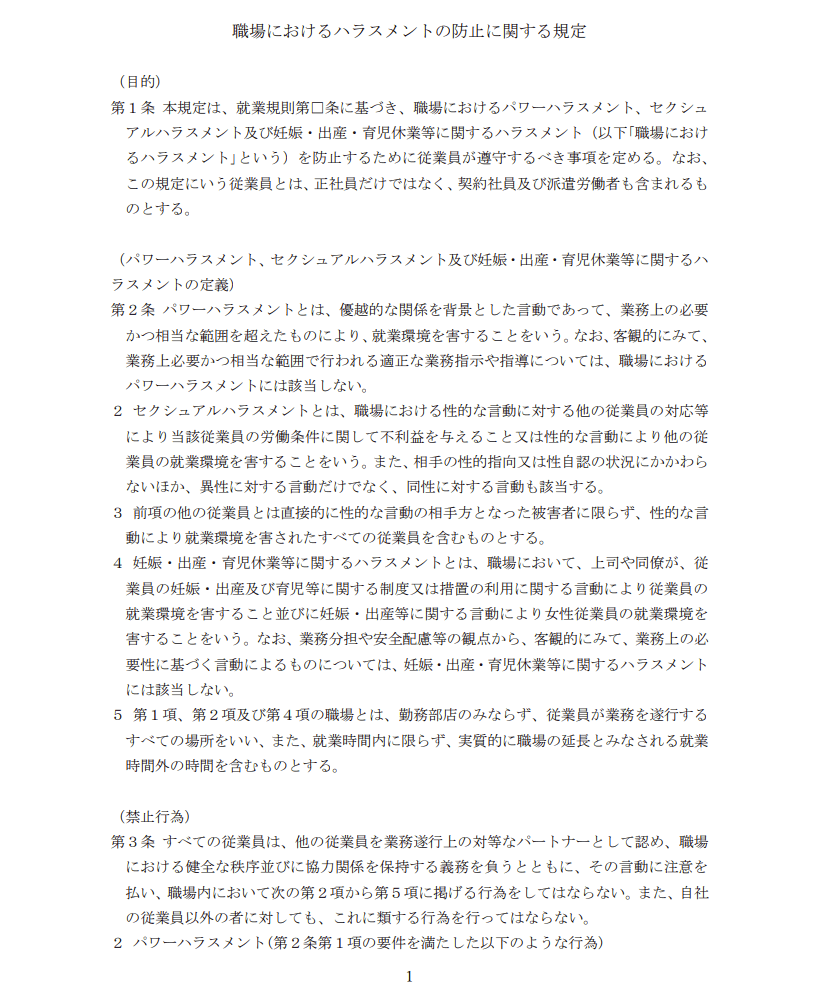 職場におけるハラスメントの防止に関する規定

（目的）
第１条 本規定は、就業規則第□条に基づき、職場におけるパワーハラスメント、セクシュアルハラスメント及び妊娠・出産・育児休業等に関するハラスメント（以下「職場におけるハラスメント」という）を防止するために従業員が遵守するべき事項を定める。なお、この規定にいう従業員とは、正社員だけではなく、契約社員及び派遣労働者も含まれるものとする。

（パワーハラスメント、セクシュアルハラスメント及び妊娠・出産・育児休業等に関するハラスメントの定義）
第２条 パワーハラスメントとは、優越的な関係を背景とした言動であって、業務上の必要かつ相当な範囲を超えたものにより、就業環境を害することをいう。なお、客観的にみて、業務上必要かつ相当な範囲で行われる適正な業務指示や指導については、職場におけるパワーハラスメントには該当しない。
２ セクシュアルハラスメントとは、職場における性的な言動に対する他の従業員の対応等により当該従業員の労働条件に関して不利益を与えること又は性的な言動により他の従業員の就業環境を害することをいう。また、相手の性的指向又は性自認の状況にかかわらないほか、異性に対する言動だけでなく、同性に対する言動も該当する。
３ 前項の他の従業員とは直接的に性的な言動の相手方となった被害者に限らず、性的な言動により就業環境を害されたすべての従業員を含むものとする。
４ 妊娠・出産・育児休業等に関するハラスメントとは、職場において、上司や同僚が、従業員の妊娠・出産及び育児等に関する制度又は措置の利用に関する言動により従業員の就業環境を害すること並びに妊娠・出産等に関する言動により女性従業員の就業環境を害することをいう。なお、業務分担や安全配慮等の観点から、客観的にみて、業務上の必要性に基づく言動によるものについては、妊娠・出産・育児休業等に関するハラスメントには該当しない。
５ 第１項、第２項及び第４項の職場とは、勤務部店のみならず、従業員が業務を遂行するすべての場所をいい、また、就業時間内に限らず、実質的に職場の延長とみなされる就業時間外の時間を含むものとする。

（禁止行為）
第３条 すべての従業員は、他の従業員を業務遂行上の対等なパートナーとして認め、職場における健全な秩序並びに協力関係を保持する義務を負うとともに、その言動に注意を払い、職場内において次の第２項から第５項に掲げる行為をしてはならない。また、自社の従業員以外の者に対しても、これに類する行為を行ってはならない。
２ パワーハラスメント（第２条第１項の要件を満たした以下のような行為）

1